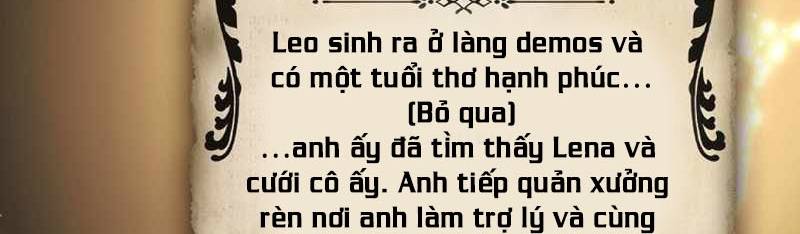 Leo sinh ra ở làng demos và có một tuổi thơ hạnh phúc...
(Bỏ qua)
...anh ấy đã tìm thấy Lena và cưới cô ấy. Anh tiếp quản xưởng rèn nơi anh làm trợ lý và cùng